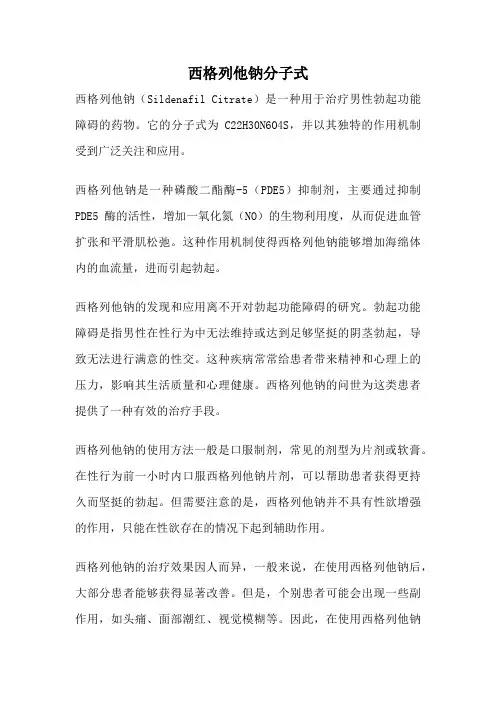 西格列他钠分子式

西格列他钠（Sildenafil Citrate）是一种用于治疗男性勃起功能障碍的药物。它的分子式为 C22H30N6O4S，并以其独特的作用机制受到广泛关注和应用。

西格列他钠是一种磷酸二酯酶-5（PDE5）抑制剂，主要通过抑制 PDE5 酶的活性，增加一氧化氮（NO）的生物利用度，从而促进血管扩张和平滑肌松弛。这种作用机制使得西格列他钠能够增加海绵体内的血流量，进而引起勃起。

西格列他钠的发现和应用离不开对勃起功能障碍的研究。勃起功能障碍是指男性在性行为中无法维持或达到足够坚挺的阴茎勃起，导致无法进行满意的性交。这种疾病常常给患者带来精神和心理上的压力，影响其生活质量和心理健康。西格列他钠的问世为这类患者提供了一种有效的治疗手段。

西格列他钠的使用方法一般是口服制剂，常见的剂型为片剂或软膏。在性行为前一小时内口服西格列他钠片剂，可以帮助患者获得更持久而坚挺的勃起。但需要注意的是，西格列他钠并不具有性欲增强的作用，只能在性欲存在的情况下起到辅助作用。

西格列他钠的治疗效果因人而异，一般来说，在使用西格列他钠后，大部分患者能够获得显著改善。但是，个别患者可能会出现一些副作用，如头痛、面部潮红、视觉模糊等。因此，在使用西格列他钠